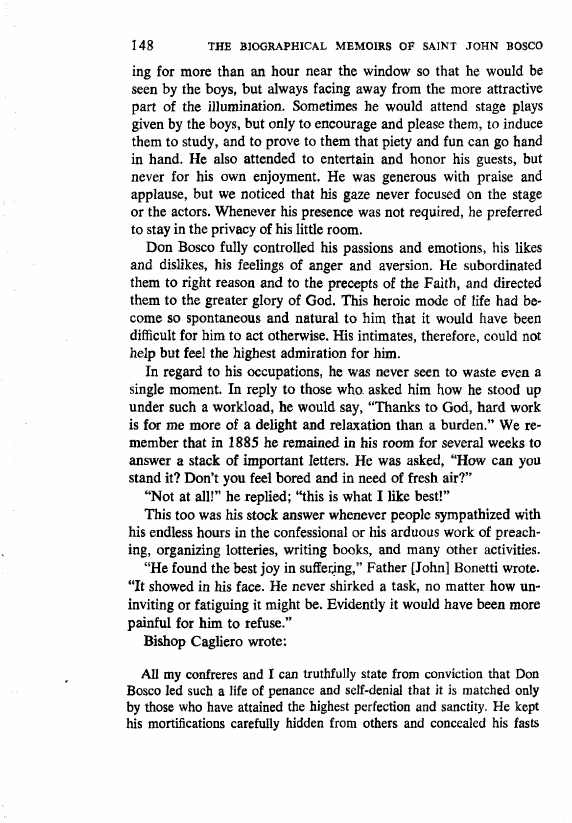 148 THE BIOGRAPHICAL MEMOIRS OF SAINT JOHN BOSCO

ing for more than an hour near the window so that he would be seen by the boys, but always facing away from the more attractive part of the illumination. Sometimes he would attend stage plays given by the boys, but only to encourage and please them, to induce them to study, and to prove to them that piety and fun can go hand in hand. He also attended to entertain and honor his guests, but never for his own enjoyment. He was generous with praise and applause, but we noticed that his gaze never focused on the stage or the actors. Whenever his presence was not required, he preferred to stay in the privacy of his little room.

Don Bosco fully controlled his passions and emotions, his likes and dislikes, his feelings of anger and aversion. He subordinated them to right reason and to the precepts of the Faith, and directed them to the greater glory of God. This heroic mode of life had become so spontaneous and natural to him that it would have been difficult for him to act otherwise. His intimates, therefore, could not help but feel the highest admiration for him.

In regard to his occupations, he was never seen to waste even a single moment. In reply to those who asked him how he stood up under such a workload, he would say, "Thanks to God, hard work is for me more of a delight and relaxation than a burden." We remember that in 1885 he remained in his room for several weeks to answer a stack of important letters. He was asked, "How can you stand it? Don't you feel bored and in need of fresh air?"

"Not at all!" he replied; "this is what I like best!"

This too was his stock answer whenever people sympathized with his endless hours in the confessional or his arduous work of preaching, organizing lotteries, writing books, and many other activities.

"He found the best joy in suffering," Father [John] Bonetti wrote. "It showed in his face. He never shirked a task, no matter how uninviting or fatiguing it might be. Evidently it would have been more painful for him to refuse."

Bishop Cagliero wrote:

All my confreres and I can truthfully state from conviction that Don Bosco led such a life of penance and self-denial that it is matched only by those who have attained the highest perfection and sanctity. He kept his mortifications carefully hidden from others and concealed his fasts